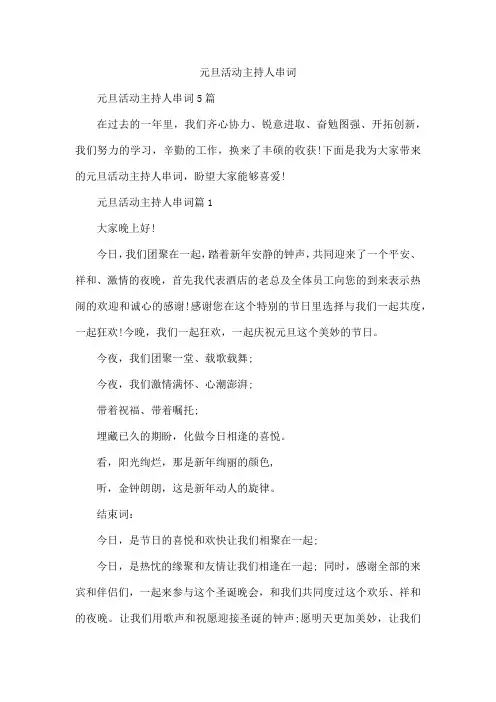 元旦活动主持人串词

元旦活动主持人串词5篇

在过去的一年里，我们齐心协力、锐意进取、奋勉图强、开拓创新，我们努力的学习，辛勤的工作，换来了丰硕的收获!下面是我为大家带来的元旦活动主持人串词，盼望大家能够喜爱!

元旦活动主持人串词篇1

大家晚上好!

今日，我们团聚在一起，踏着新年安静的钟声，共同迎来了一个平安、祥和、激情的夜晚，首先我代表酒店的老总及全体员工向您的到来表示热闹的欢迎和诚心的感谢!感谢您在这个特别的节日里选择与我们一起共度，一起狂欢!今晚，我们一起狂欢，一起庆祝元旦这个美妙的节日。

今夜，我们团聚一堂、载歌载舞；

今夜，我们激情满怀、心潮澎湃；

带着祝福、带着嘱托；

埋藏已久的期盼，化做今日相逢的喜悦。

看，阳光绚烂，那是新年绚丽的颜色，

听，金钟朗朗，这是新年动人的旋律。

结束词：

今日，是节日的喜悦和欢快让我们相聚在一起；

今日，是热忱的缘聚和友情让我们相逢在一起；同时，感谢全部的来宾和伴侣们，一起来参与这个圣诞晚会，和我们共同度过这个欢乐、祥和的夜晚。让我们用歌声和祝愿迎接圣诞的钟声；愿明天更加美妙，让我们